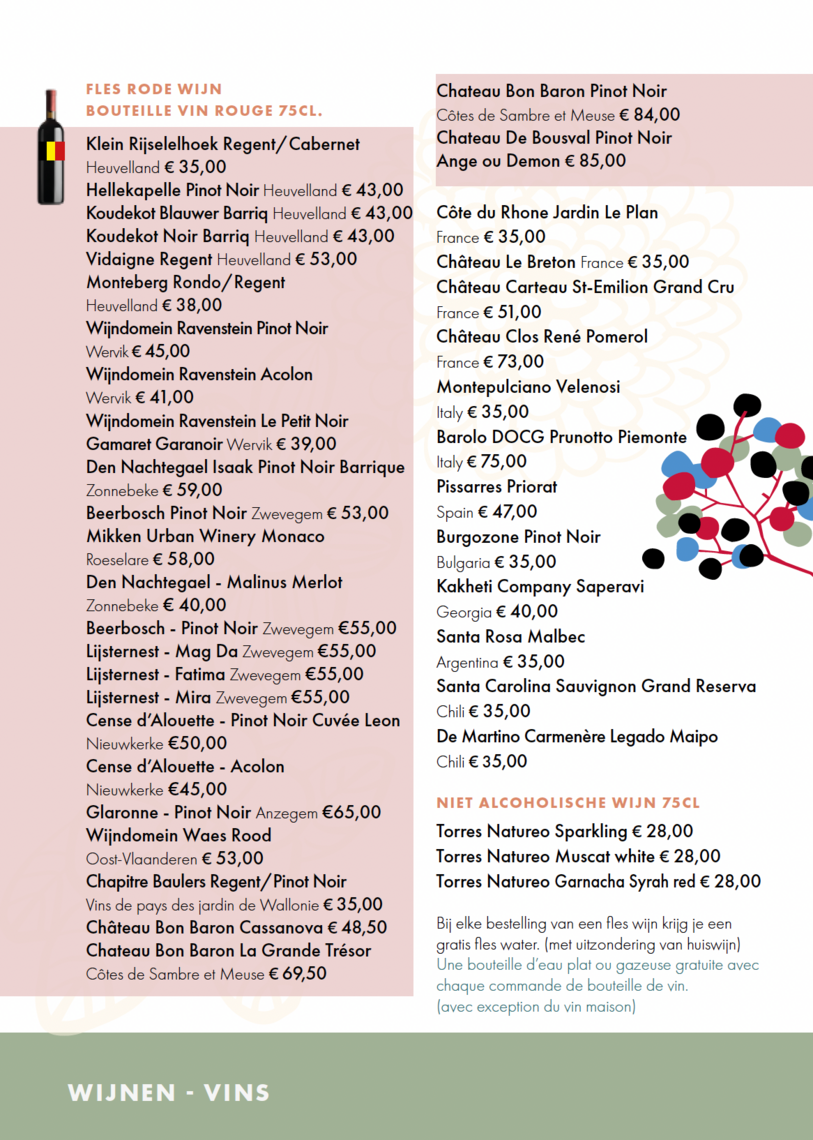 FLES RODE WIJN
BOUTEILLE VIN ROUGE 75CL.

Klein Rijselelhoek Regent/Cabernet Heuvelland € 35,00
Hellekapelle Pinot Noir Heuvelland € 43,00
Koudekot Blauwer Barriq Heuvelland € 43,00
Koudekot Noir Barriq Heuvelland € 43,00
Vidaigne Regent Heuvelland € 53,00
Monteberg Rondo/Regent Heuvelland € 38,00
Wijndomein Ravenstein Pinot Noir Wervik € 45,00
Wijndomein Ravenstein Acolon Wervik € 41,00
Wijndomein Ravenstein Le Petit Noir Gamaret Garanoir Wervik € 39,00
Den Nachtegael Isaak Pinot Noir Barrique Zonnebeke € 59,00
Beerbosch Pinot Noir Zwevegem € 53,00
Mikken Urban Winery Monaco Roeselare € 58,00
Den Nachtegael - Malinus Merlot Zonnebeke € 40,00
Beerbosch - Pinot Noir Zwevegem €55,00
Lijsternest - Mag Da Zwevegem €55,00
Lijsternest - Fatima Zwevegem €55,00
Lijsternest - Mira Zwevegem €55,00
Cense d'Alouette - Pinot Noir Cuvée Leon Nieuwkerke €50,00
Cense d'Alouette - Acolon Nieuwkerke €45,00
Glaronne - Pinot Noir Anzegem €65,00
Wijndomein Waes Rood Oost-Vlaanderen € 53,00
Chapitre Baulers Regent/Pinot Noir Vins de pays des jardin de Wallonie € 35,00
Château Bon Baron Cassanova € 48,50
Chateau Bon Baron La Grande Trésor Côtes de Sambre et Meuse € 69,50

Chateau Bon Baron Pinot Noir Côtes de Sambre et Meuse € 84,00
Chateau De Bousval Pinot Noir Ange ou Demon € 85,00

Côte du Rhone Jardin Le Plan France € 35,00
Château Le Breton France € 35,00
Château Carteau St-Emilion Grand Cru France € 51,00
Château Clos René Pomerol France € 73,00
Montepulciano Velenosi Italy € 35,00
Barolo DOCG Prunotto Piemonte Italy € 75,00
Pissarres Priorat Spain € 47,00
Burgozone Pinot Noir Bulgaria € 35,00
Kakheti Company Saperavi Georgia € 40,00
Santa Rosa Malbec Argentina € 35,00
Santa Carolina Sauvignon Grand Reserva Chili € 35,00
De Martino Carmenère Legado Maipo Chili € 35,00

NIET ALCOHOLISCHE WIJN 75CL

Torres Natureo Sparkling € 28,00
Torres Natureo Muscat white € 28,00
Torres Natureo Garnacha Syrah red € 28,00

Bij elke bestelling van een fles wijn krijg je een gratis fles water. (met uitzondering van huiswijn)
Une bouteille d'eau plat ou gazeuse gratuite avec chaque commande de bouteille de vin. (avec exception du vin maison)

WIJNEN - VINS